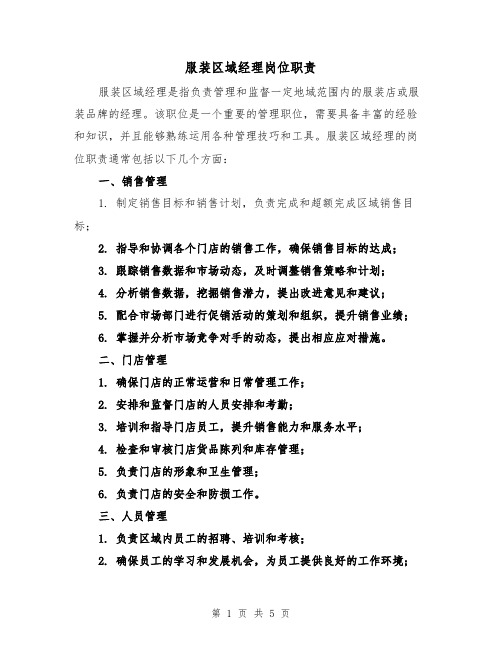 服装区域经理岗位职责

服装区域经理是指负责管理和监督一定地域范围内的服装店或服装品牌的经理。该职位是一个重要的管理职位，需要具备丰富的经验和知识，并且能够熟练运用各种管理技巧和工具。服装区域经理的岗位职责通常包括以下几个方面：

一、销售管理

1. 制定销售目标和销售计划，负责完成和超额完成区域销售目标；

2. 指导和协调各个门店的销售工作，确保销售目标的达成；

3. 跟踪销售数据和市场动态，及时调整销售策略和计划；

4. 分析销售数据，挖掘销售潜力，提出改进意见和建议；

5. 配合市场部门进行促销活动的策划和组织，提升销售业绩；

6. 掌握并分析市场竞争对手的动态，提出相应应对措施。

二、门店管理

1. 确保门店的正常运营和日常管理工作；

2. 安排和监督门店的人员安排和考勤；

3. 培训和指导门店员工，提升销售能力和服务水平；

4. 检查和审核门店货品陈列和库存管理；

5. 负责门店的形象和卫生管理；

6. 负责门店的安全和防损工作。

三、人员管理

1. 负责区域内员工的招聘、培训和考核；

2. 确保员工的学习和发展机会，为员工提供良好的工作环境；

第 1 页 共 5 页